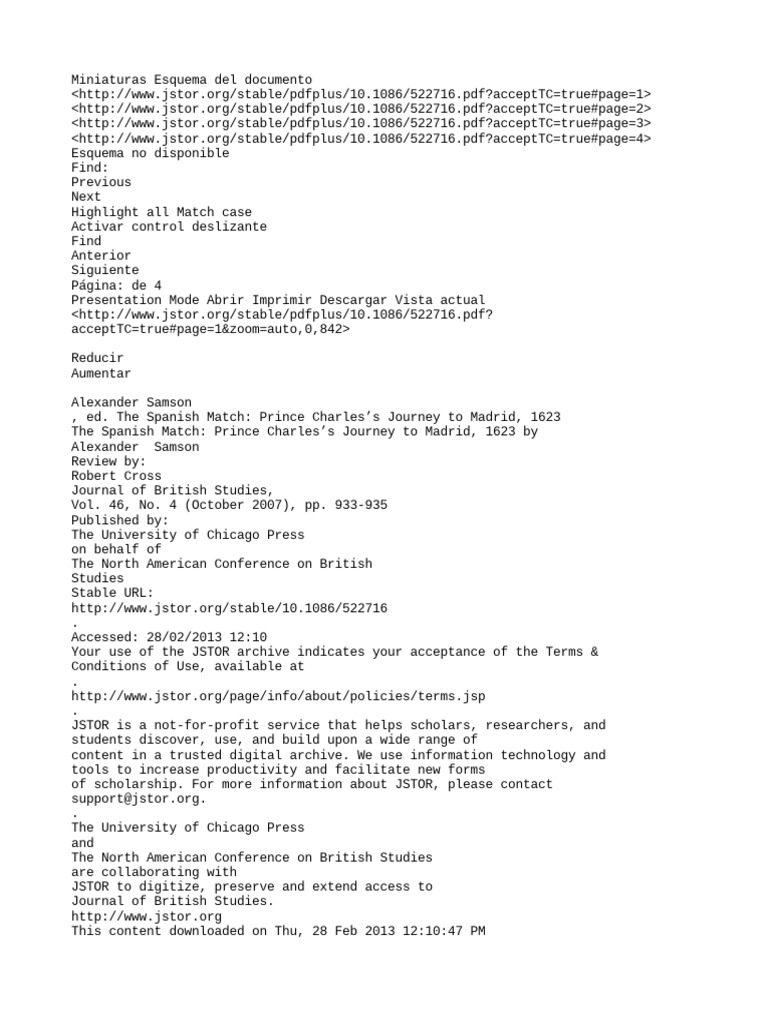 Miniaturas Esquema del documento
<http://www.jstor.org/stable/pdfplus/10.1086/522716.pdf?acceptTC=true#page=1>
<http://www.jstor.org/stable/pdfplus/10.1086/522716.pdf?acceptTC=true#page=2>
<http://www.jstor.org/stable/pdfplus/10.1086/522716.pdf?acceptTC=true#page=3>
<http://www.jstor.org/stable/pdfplus/10.1086/522716.pdf?acceptTC=true#page=4>
Esquema no disponible
Find:
Previous
Next
Highlight all Match case
Activar control deslizante
Find
Anterior
Siguiente
Página: de 4
Presentation Mode Abrir Imprimir Descargar Vista actual
<http://www.jstor.org/stable/pdfplus/10.1086/522716.pdf?acceptTC=true#page=1&zoom=auto,0,842>

Reducir
Aumentar

Alexander Samson
, ed. The Spanish Match: Prince Charles's Journey to Madrid, 1623
The Spanish Match: Prince Charles's Journey to Madrid, 1623 by
Alexander Samson
Review by:
Robert Cross
Journal of British Studies,
Vol. 46, No. 4 (October 2007), pp. 933-935
Published by:
The University of Chicago Press
on behalf of
The North American Conference on British
Studies
Stable URL:
http://www.jstor.org/stable/10.1086/522716
.
Accessed: 28/02/2013 12:10
Your use of the JSTOR archive indicates your acceptance of the Terms & Conditions of Use, available at
.
http://www.jstor.org/page/info/about/policies/terms.jsp
.
JSTOR is a not-for-profit service that helps scholars, researchers, and students discover, use, and build upon a wide range of
content in a trusted digital archive. We use information technology and tools to increase productivity and facilitate new forms
of scholarship. For more information about JSTOR, please contact
support@jstor.org.
.
The University of Chicago Press
and
The North American Conference on British Studies
are collaborating with
JSTOR to digitize, preserve and extend access to
Journal of British Studies.
http://www.jstor.org
This content downloaded on Thu, 28 Feb 2013 12:10:47 PM